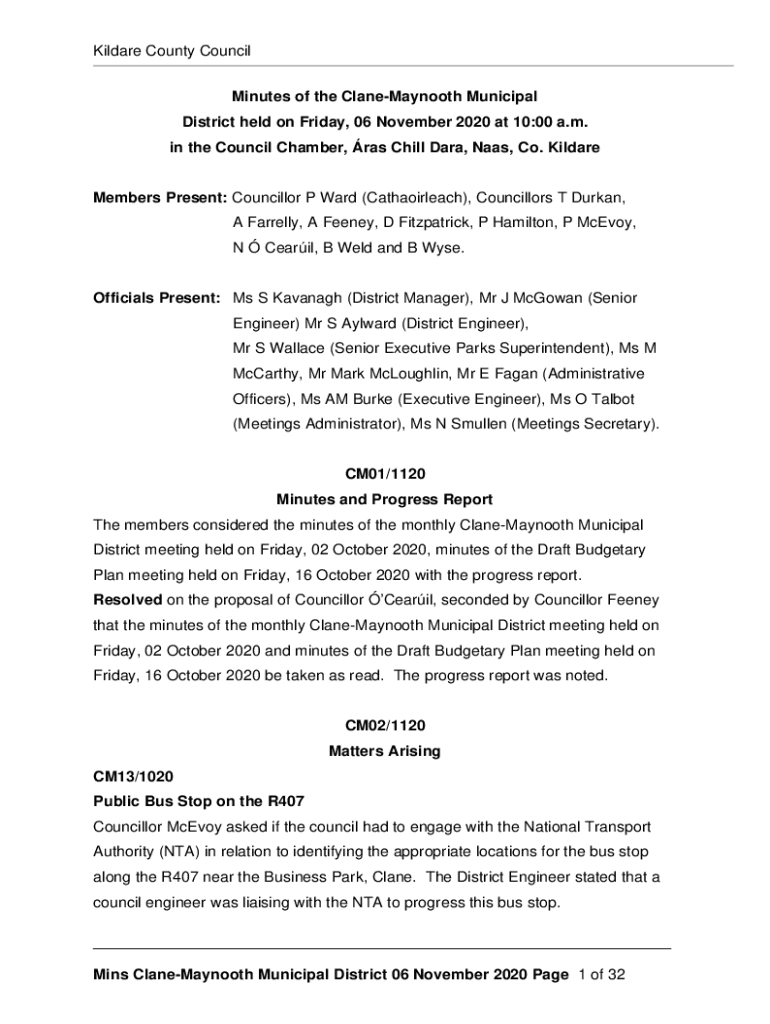 Kildare County Council

Minutes of the Clane-Maynooth Municipal District held on Friday, 06 November 2020 at 10:00 a.m. in the Council Chamber, Áras Chill Dara, Naas, Co. Kildare

Members Present: Councillor P Ward (Cathaoirleach), Councillors T Durkan, A Farrelly, A Feeney, D Fitzpatrick, P Hamilton, P McEvoy, N Ó Cearúil, B Weld and B Wyse.

Officials Present: Ms S Kavanagh (District Manager), Mr J McGowan (Senior Engineer) Mr S Aylward (District Engineer), Mr S Wallace (Senior Executive Parks Superintendent), Ms M McCarthy, Mr Mark McLoughlin, Mr E Fagan (Administrative Officers), Ms AM Burke (Executive Engineer), Ms O Talbot (Meetings Administrator), Ms N Smullen (Meetings Secretary).

CM01/1120
Minutes and Progress Report

The members considered the minutes of the monthly Clane-Maynooth Municipal District meeting held on Friday, 02 October 2020, minutes of the Draft Budgetary Plan meeting held on Friday, 16 October 2020 with the progress report.
Resolved on the proposal of Councillor Ó'Cearúil, seconded by Councillor Feeney that the minutes of the monthly Clane-Maynooth Municipal District meeting held on Friday, 02 October 2020 and minutes of the Draft Budgetary Plan meeting held on Friday, 16 October 2020 be taken as read. The progress report was noted.

CM02/1120
Matters Arising

CM13/1020
Public Bus Stop on the R407
Councillor McEvoy asked if the council had to engage with the National Transport Authority (NTA) in relation to identifying the appropriate locations for the bus stop along the R407 near the Business Park, Clane. The District Engineer stated that a council engineer was liaising with the NTA to progress this bus stop.

Mins Clane-Maynooth Municipal District 06 November 2020 Page 1 of 32